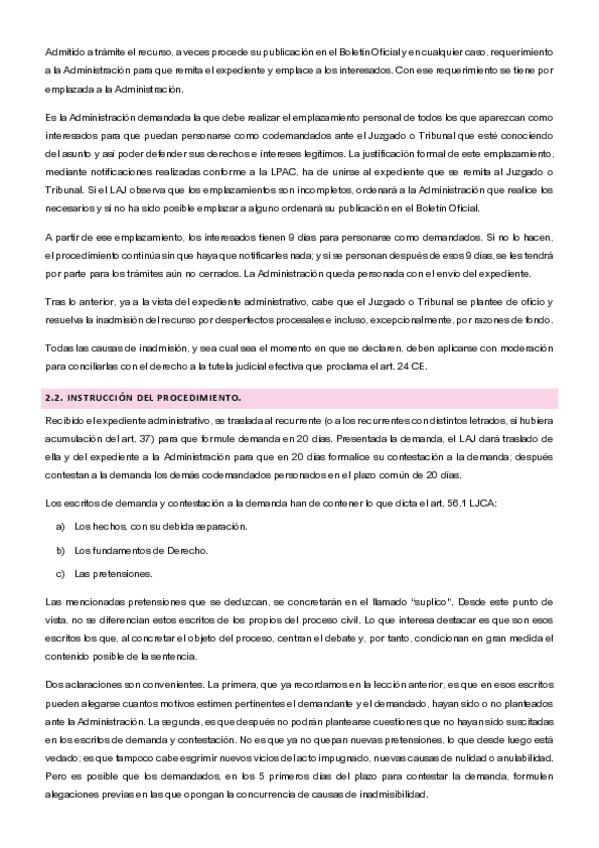 Admitido a trámite el recurso, a veces procede su publicación en el Boletín Oficial y en cualquier caso, requerimiento a la Administración para que remita el expediente y emplace a los interesados. Con ese requerimiento se tiene por emplazada a la Administración.

Es la Administración demandada la que debe realizar el emplazamiento personal de todos los que aparezcan como interesados para que puedan personarse como codemandados ante el Juzgado o Tribunal que esté conociendo del asunto y así poder defender sus derechos e intereses legítimos. La justificación formal de este emplazamiento, mediante notificaciones realizadas conforme a la LPAC, ha de unirse al expediente que se remita al Juzgado o Tribunal. Si el LAJ observa que los emplazamientos son incompletos, ordenará a la Administración que realice los necesarios y si no ha sido posible emplazar a alguno ordenará su publicación en el Boletín Oficial.

A partir de ese emplazamiento, los interesados tienen 9 días para personarse como demandados. Si no lo hacen, el procedimiento continúa sin que haya que notificarles nada; y si se personan después de esos 9 días, se les tendrá por parte para los trámites aún no cerrados. La Administración queda personada con el envío del expediente.

Tras lo anterior, ya a la vista del expediente administrativo, cabe que el Juzgado o Tribunal se plantee de oficio y resuelva la inadmisión del recurso por desperfectos procesales e incluso, excepcionalmente, por razones de fondo.

Todas las causas de inadmisión, y sea cual sea el momento en que se declaren, deben aplicarse con moderación para conciliarlas con el derecho a la tutela judicial efectiva que proclama el art. 24 CE.

2.2. INSTRUCCIÓN DEL PROCEDIMIENTO.

Recibido el expediente administrativo, se traslada al recurrente (o a los recurrentes con distintos letrados, si hubiera acumulación del art. 37) para que formule demanda en 20 días. Presentada la demanda, el LAJ dará traslado de ella y del expediente a la Administración para que en 20 días formalice su contestación a la demanda; después contestan a la demanda los demás codemandados personados en el plazo común de 20 días.

Los escritos de demanda y contestación a la demanda han de contener lo que dicta el art. 56.1 LJCA:

a) Los hechos, con su debida separación.

b) Los fundamentos de Derecho.

c) Las pretensiones.

Las mencionadas pretensiones que se deduzcan, se concretarán en el llamado "suplico". Desde este punto de vista, no se diferencian estos escritos de los propios del proceso civil. Lo que interesa destacar es que son esos escritos los que, al concretar el objeto del proceso, centran el debate y, por tanto, condicionan en gran medida el contenido posible de la sentencia.

Dos aclaraciones son convenientes. La primera, que ya recordamos en la lección anterior, es que en esos escritos pueden alegarse cuantos motivos estimen pertinentes el demandante y el demandado, hayan sido o no planteados ante la Administración. La segunda, es que después no podrán plantearse cuestiones que no hayan sido suscitadas en los escritos de demanda y contestación. No es que ya no quepan nuevas pretensiones, lo que desde luego está vedado; es que tampoco cabe esgrimir nuevos vicios del acto impugnado, nuevas causas de nulidad o anulabilidad. Pero es posible que los demandados, en los 5 primeros días del plazo para contestar la demanda, formulen alegaciones previas en las que opongan la concurrencia de causas de inadmisibilidad.